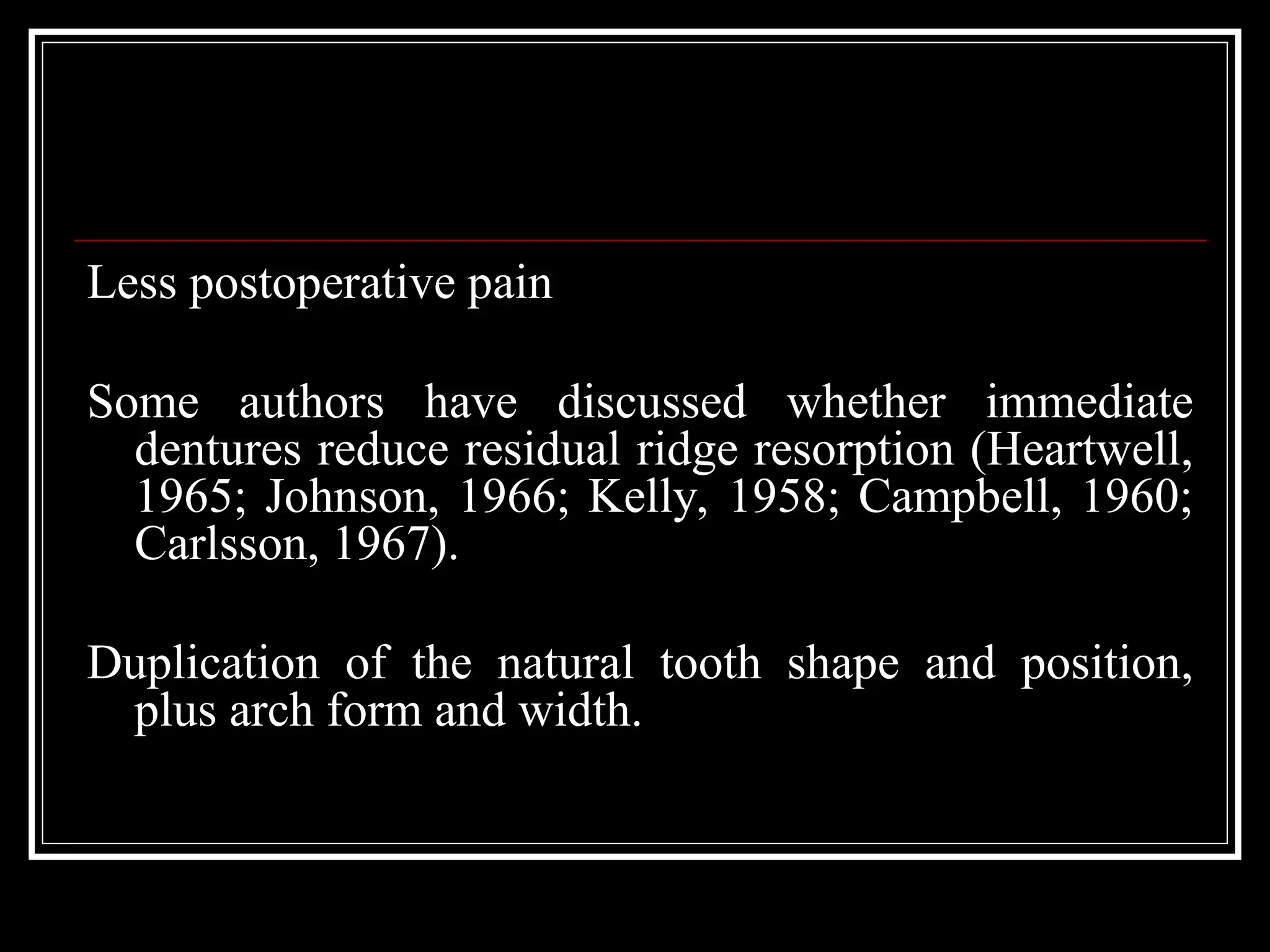 Less postoperative pain

Some authors have discussed whether immediate dentures reduce residual ridge resorption (Heartwell, 1965; Johnson, 1966; Kelly, 1958; Campbell, 1960; Carlsson, 1967).

Duplication of the natural tooth shape and position, plus arch form and width.